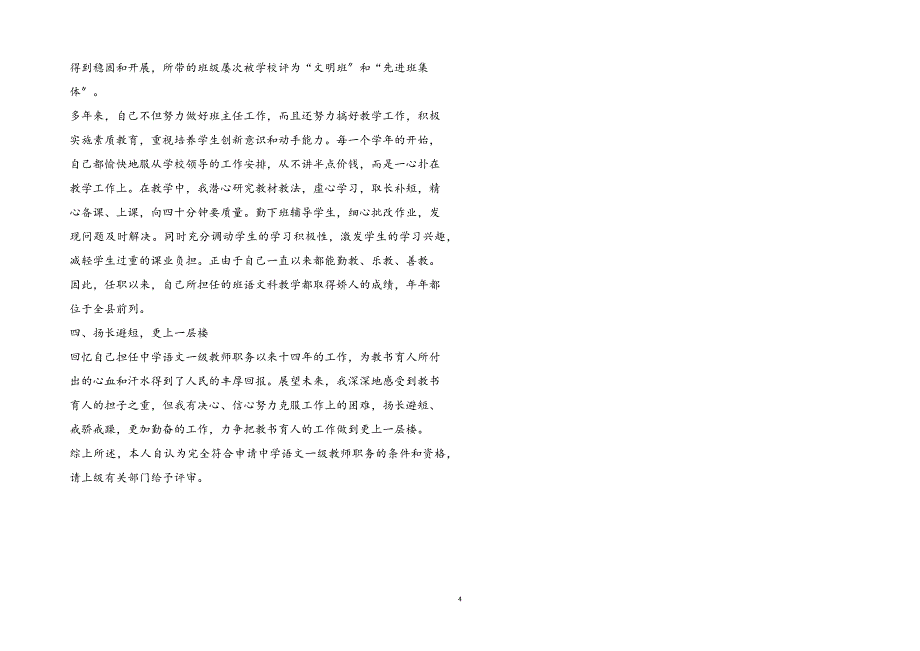 得到稳固和开展，所带的班级屡次被学校评为“文明班”和“先进班集体”。

多年来，自己不但努力做好班主任工作，而且还努力搞好教学工作，积极实施素质教育，重视培养学生创新意识和动手能力。每一个学年的开始，自己都愉快地服从学校领导的工作安排，从不讲半点价钱，而是一心扑在教学工作上。在教学中，我潜心研究教材教法，虚心学习，取长补短，精心备课、上课，向四十分钟要质量。勤下班辅导学生，细心批改作业，发现问题及时解决。同时充分调动学生的学习积极性，激发学生的学习兴趣，减轻学生过重的课业负担。正由于自己一直以来都能勤教、乐教、善教。因此，任职以来，自己所担任的班语文科教学都取得骄人的成绩，年年都位于全县前列。

四、扬长避短，更上一层楼

回忆自己担任中学语文一级教师职务以来十四年的工作，为教书育人所付出的心血和汗水得到了人民的丰厚回报。展望未来，我深深地感受到教书育人的担子之重，但我有决心、信心努力克服工作上的困难，扬长避短、戒骄戒躁，更加勤奋的工作，力争把教书育人的工作做到更上一层楼。

综上所述，本人自认为完全符合申请中学语文一级教师职务的条件和资格，请上级有关部门给予评审。

4